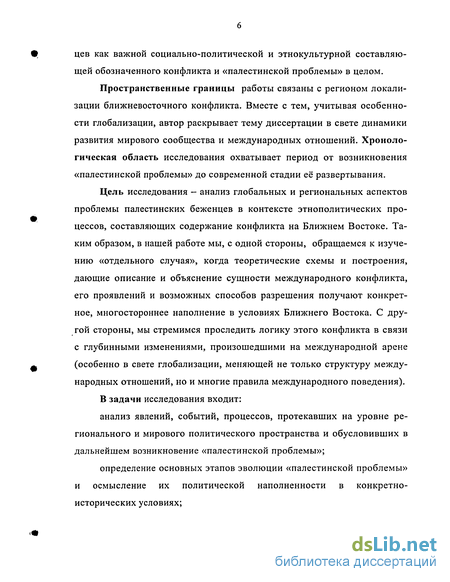 6

цев как важной социально-политической и этнокультурной составляющей обозначенного конфликта и «палестинской проблемы» в целом.

Пространственные границы работы связаны с регионом локализации ближневосточного конфликта. Вместе с тем, учитывая особенности глобализации, автор раскрывает тему диссертации в свете динамики развития мирового сообщества и международных отношений. Хронологическая область исследования охватывает период от возникновения «палестинской проблемы» до современной стадии её развертывания.

Цель исследования – анализ глобальных и региональных аспектов проблемы палестинских беженцев в контексте этнополитических процессов, составляющих содержание конфликта на Ближнем Востоке. Таким образом, в нашей работе мы, с одной стороны, обращаемся к изучению «отдельного случая», когда теоретические схемы и построения, дающие описание и объяснение сущности международного конфликта, его проявлений и возможных способов разрешения получают конкретное, многостороннее наполнение в условиях Ближнего Востока. С другой стороны, мы стремимся проследить логику этого конфликта в связи с глубинными изменениями, произошедшими на международной арене (особенно в свете глобализации, меняющей не только структуру международных отношений, но и многие правила международного поведения).

В задачи исследования входит:

анализ явлений, событий, процессов, протекавших на уровне регионального и мирового политического пространства и обусловивших в дальнейшем возникновение «палестинской проблемы»;

определение основных этапов эволюции «палестинской проблемы» и осмысление их политической наполненности в конкретно-исторических условиях;

dsLib.net
библиотека диссертаций